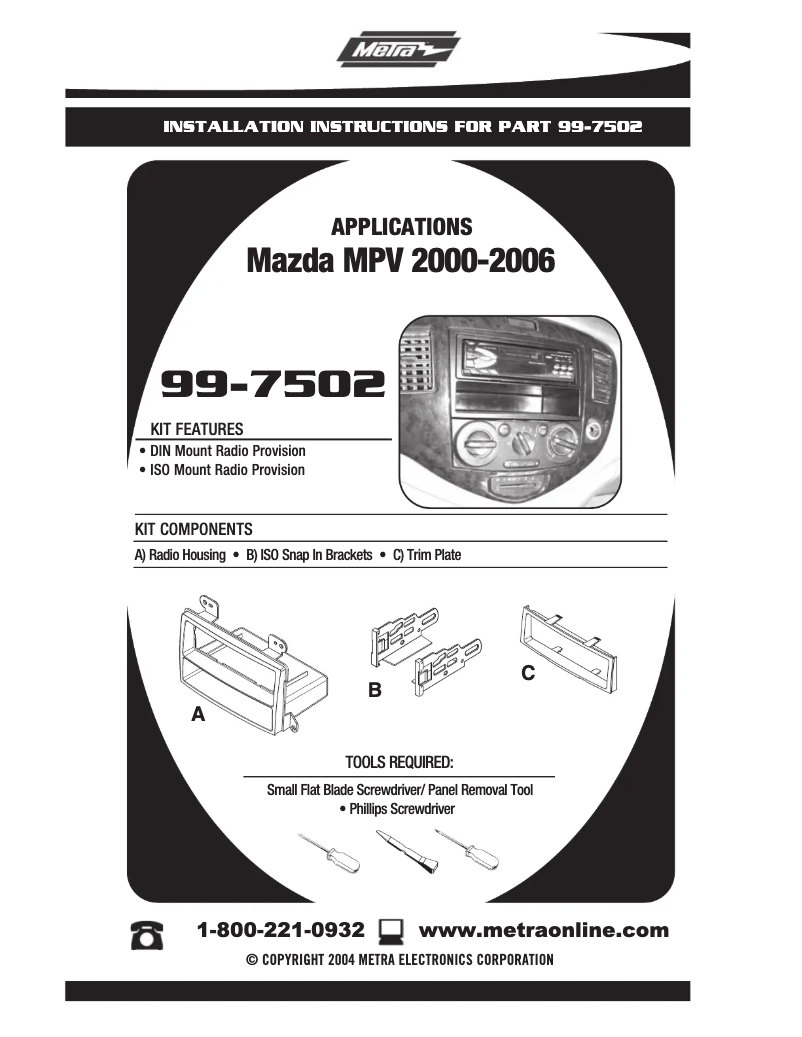 Metra

INSTALLATION INSTRUCTIONS FOR PART 99-7502

APPLICATIONS
Mazda MPV 2000-2006

99-7502

KIT FEATURES
• DIN Mount Radio Provision
• ISO Mount Radio Provision

KIT COMPONENTS
A) Radio Housing • B) ISO Snap In Brackets • C) Trim Plate

A

B

C

TOOLS REQUIRED:
Small Flat Blade Screwdriver/ Panel Removal Tool
• Phillips Screwdriver

1-800-221-0932 www.metraonline.com
© COPYRIGHT 2004 METRA ELECTRONICS CORPORATION